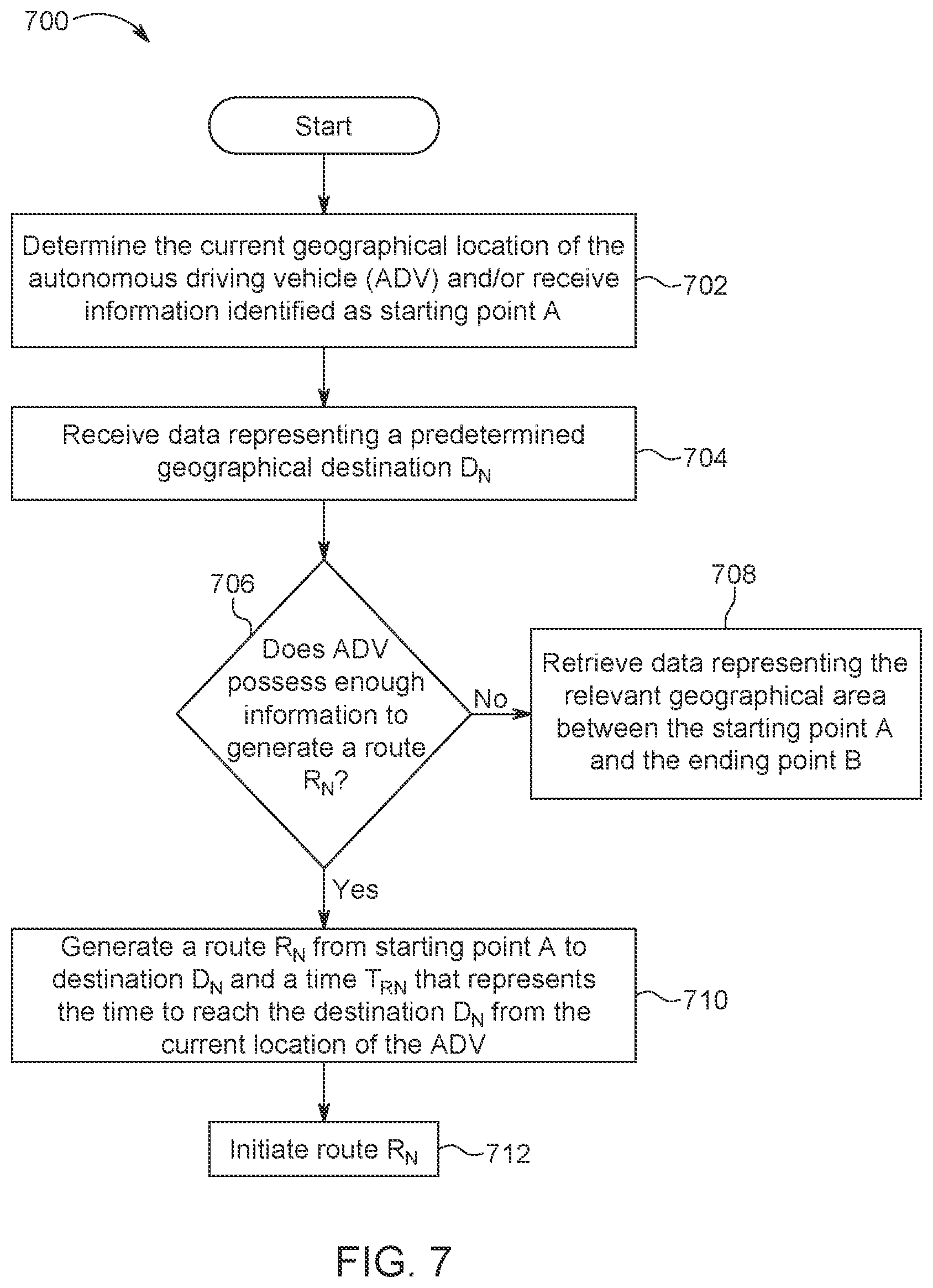 700

Start

Determine the current geographical location of the autonomous driving vehicle (ADV) and/or receive information identified as starting point A

702

Receive data representing a predetermined geographical destination $D_N$

704

706

Does ADV possess enough information to generate a route $R_N$?

No

708

Retrieve data representing the relevant geographical area between the starting point A and the ending point B

Yes

Generate a route $R_N$ from starting point A to destination $D_N$ and a time $T_{RN}$ that represents the time to reach the destination $D_N$ from the current location of the ADV

710

Initiate route $R_N$

712

FIG. 7